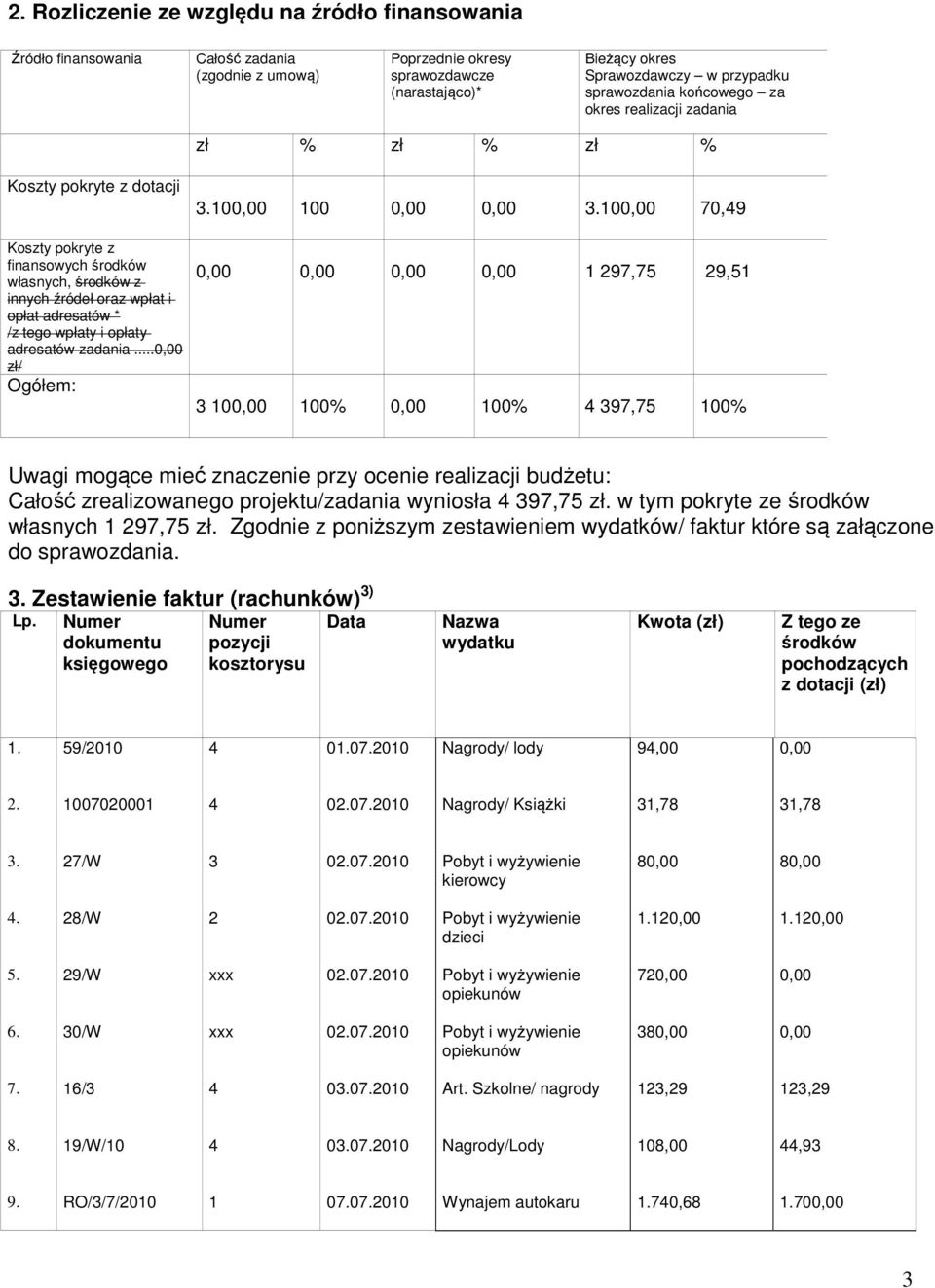 2. Rozliczenie ze względu na źródło finansowania

| Źródło finansowania | Całość zadania (zgodnie z umową) | | Poprzednie okresy sprawozdawcze (narastająco)* | | Bieżący okres Sprawozdawczy – w przypadku sprawozdania końcowego – za okres realizacji zadania | |
|---|---|---|---|---|---|---|
| | zł | % | zł | % | zł | % |
| Koszty pokryte z dotacji | 3.100,00 | 100 | 0,00 | 0,00 | 3.100,00 | 70,49 |
| Koszty pokryte z finansowych środków własnych, środków z innych źródeł oraz wpłat i opłat adresatów * /z tego wpłaty i opłaty adresatów zadania .....0,00 zł/ | 0,00 | 0,00 | 0,00 | 0,00 | 1 297,75 | 29,51 |
| Ogółem: | 3 100,00 | 100% | 0,00 | 100% | 4 397,75 | 100% |

Uwagi mogące mieć znaczenie przy ocenie realizacji budżetu:
Całość zrealizowanego projektu/zadania wyniosła 4 397,75 zł. w tym pokryte ze środków własnych 1 297,75 zł. Zgodnie z poniższym zestawieniem wydatków/ faktur które są załączone do sprawozdania.

3. Zestawienie faktur (rachunków) $^{3)}$

| Lp. | Numer dokumentu księgowego | Numer pozycji kosztorysu | Data | Nazwa wydatku | Kwota (zł) | Z tego ze środków pochodzących z dotacji (zł) |
|---|---|---|---|---|---|---|
| 1. | 59/2010 | 4 | 01.07.2010 | Nagrody/ lody | 94,00 | 0,00 |
| 2. | 1007020001 | 4 | 02.07.2010 | Nagrody/ Książki | 31,78 | 31,78 |
| 3. | 27/W | 3 | 02.07.2010 | Pobyt i wyżywienie kierowcy | 80,00 | 80,00 |
| 4. | 28/W | 2 | 02.07.2010 | Pobyt i wyżywienie dzieci | 1.120,00 | 1.120,00 |
| 5. | 29/W | xxx | 02.07.2010 | Pobyt i wyżywienie opiekunów | 720,00 | 0,00 |
| 6. | 30/W | xxx | 02.07.2010 | Pobyt i wyżywienie opiekunów | 380,00 | 0,00 |
| 7. | 16/3 | 4 | 03.07.2010 | Art. Szkolne/ nagrody | 123,29 | 123,29 |
| 8. | 19/W/10 | 4 | 03.07.2010 | Nagrody/Lody | 108,00 | 44,93 |
| 9. | RO/3/7/2010 | 1 | 07.07.2010 | Wynajem autokaru | 1.740,68 | 1.700,00 |

3